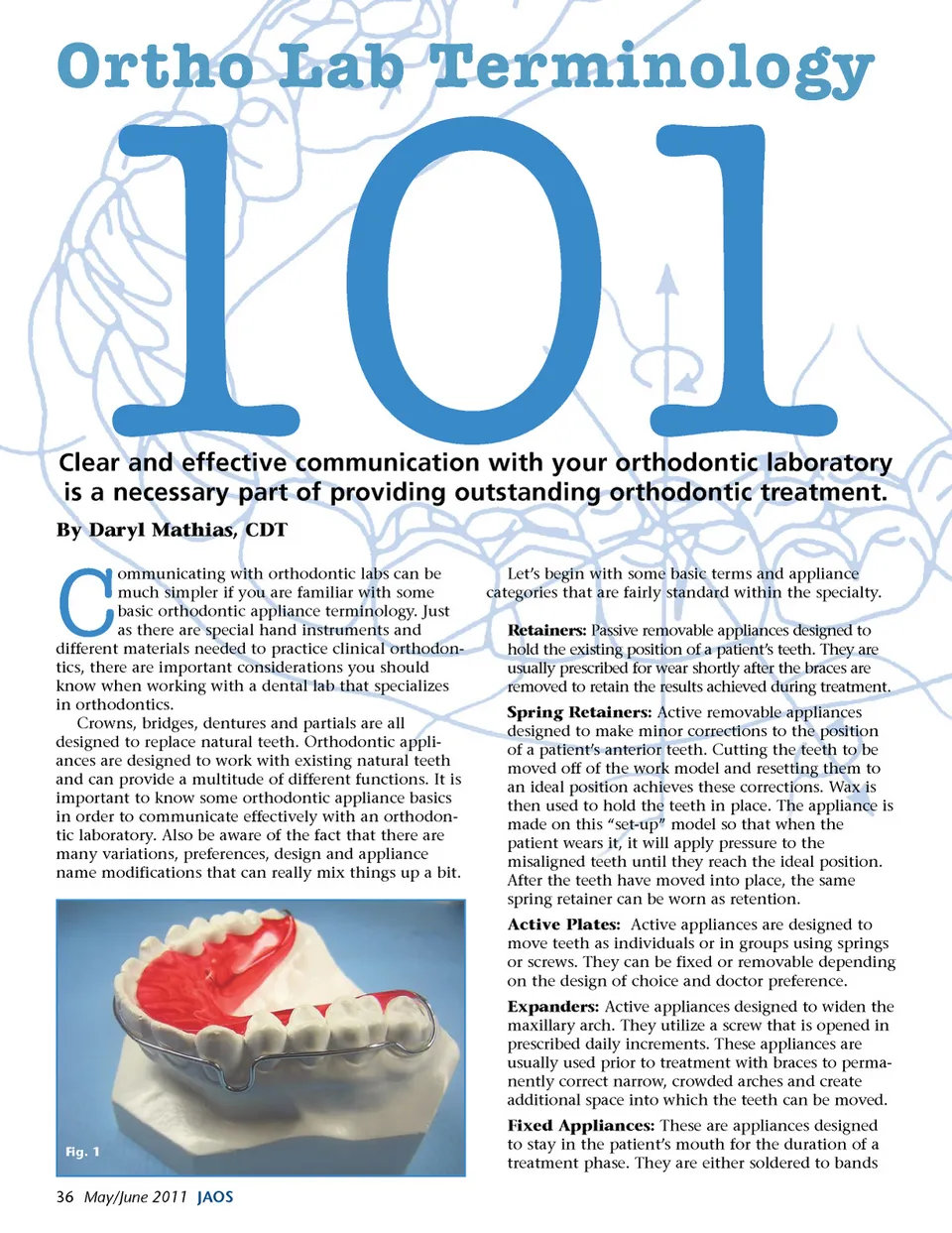 Ortho Lab Terminology

101

Clear and effective communication with your orthodontic laboratory is a necessary part of providing outstanding orthodontic treatment.

By Daryl Mathias, CDT

Communicating with orthodontic labs can be much simpler if you are familiar with some basic orthodontic appliance terminology. Just as there are special hand instruments and different materials needed to practice clinical orthodontics, there are important considerations you should know when working with a dental lab that specializes in orthodontics.

Crowns, bridges, dentures and partials are all designed to replace natural teeth. Orthodontic appliances are designed to work with existing natural teeth and can provide a multitude of different functions. It is important to know some orthodontic appliance basics in order to communicate effectively with an orthodontic laboratory. Also be aware of the fact that there are many variations, preferences, design and appliance name modifications that can really mix things up a bit.

Fig. 1

Let's begin with some basic terms and appliance categories that are fairly standard within the specialty.

Retainers: Passive removable appliances designed to hold the existing position of a patient's teeth. They are usually prescribed for wear shortly after the braces are removed to retain the results achieved during treatment.

Spring Retainers: Active removable appliances designed to make minor corrections to the position of a patient's anterior teeth. Cutting the teeth to be moved off of the work model and resetting them to an ideal position achieves these corrections. Wax is then used to hold the teeth in place. The appliance is made on this "set-up" model so that when the patient wears it, it will apply pressure to the misaligned teeth until they reach the ideal position. After the teeth have moved into place, the same spring retainer can be worn as retention.

Active Plates: Active appliances are designed to move teeth as individuals or in groups using springs or screws. They can be fixed or removable depending on the design of choice and doctor preference.

Expanders: Active appliances designed to widen the maxillary arch. They utilize a screw that is opened in prescribed daily increments. These appliances are usually used prior to treatment with braces to permanently correct narrow, crowded arches and create additional space into which the teeth can be moved.

Fixed Appliances: These are appliances designed to stay in the patient's mouth for the duration of a treatment phase. They are either soldered to bands

36 May/June 2011 JAOS